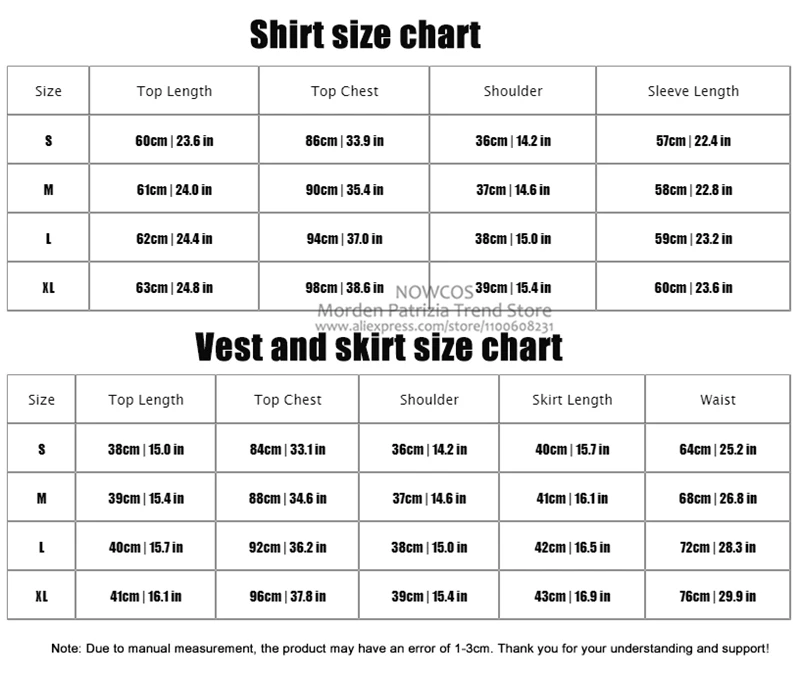 Shirt size chart

| Size | Top Length | Top Chest | Shoulder | Sleeve Length |
|---|---|---|---|---|
| S | 60cm \| 23.6 in | 86cm \| 33.9 in | 36cm \| 14.2 in | 57cm \| 22.4 in |
| M | 61cm \| 24.0 in | 90cm \| 35.4 in | 37cm \| 14.6 in | 58cm \| 22.8 in |
| L | 62cm \| 24.4 in | 94cm \| 37.0 in | 38cm \| 15.0 in | 59cm \| 23.2 in |
| XL | 63cm \| 24.8 in | 98cm \| 38.6 in | 39cm \| 15.4 in | 60cm \| 23.6 in |

NOWCOS
Morden Patrizia Trend Store
www.aliexpress.com/store/1100608231

Vest and skirt size chart

| Size | Top Length | Top Chest | Shoulder | Skirt Length | Waist |
|---|---|---|---|---|---|
| S | 38cm \| 15.0 in | 84cm \| 33.1 in | 36cm \| 14.2 in | 40cm \| 15.7 in | 64cm \| 25.2 in |
| M | 39cm \| 15.4 in | 88cm \| 34.6 in | 37cm \| 14.6 in | 41cm \| 16.1 in | 68cm \| 26.8 in |
| L | 40cm \| 15.7 in | 92cm \| 36.2 in | 38cm \| 15.0 in | 42cm \| 16.5 in | 72cm \| 28.3 in |
| XL | 41cm \| 16.1 in | 96cm \| 37.8 in | 39cm \| 15.4 in | 43cm \| 16.9 in | 76cm \| 29.9 in |

Note: Due to manual measurement, the product may have an error of 1-3cm. Thank you for your understanding and support!